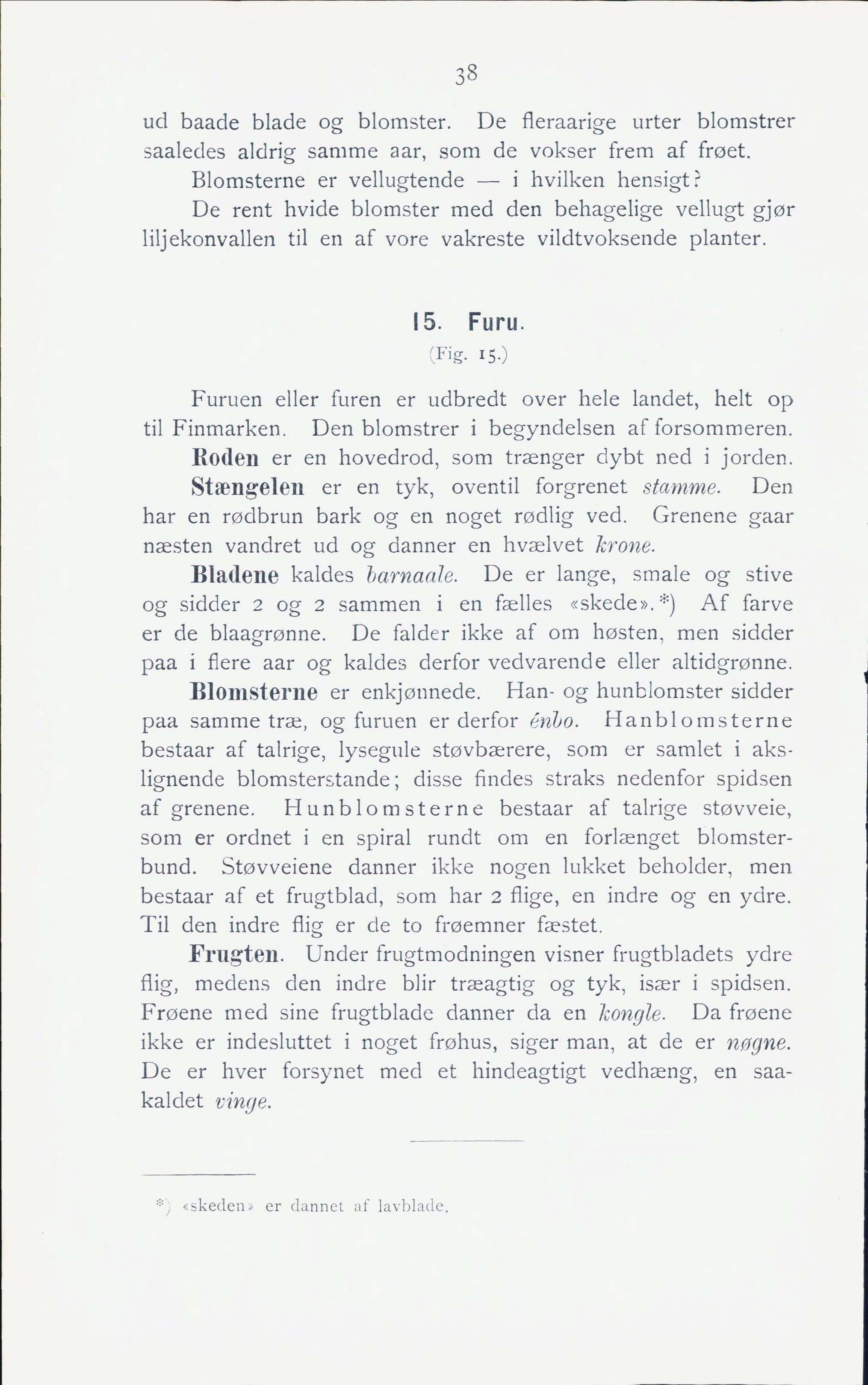 38

ud baade blade og blomster. De fleraarige urter blomstrer saaledes aldrig samme aar, som de vokser frem af frøet.

Blomsterne er vellugtende — i hvilken hensigt?

De rent hvide blomster med den behagelige vellugt gjør liljekonvallen til en af vore vakreste vildtvoksende planter.

15. Furu.

(Fig. 15.)

Furuen eller furen er udbredt over hele landet, helt op til Finmarken. Den blomstrer i begyndelsen af forsommeren.

Roden er en hovedrod, som trænger dybt ned i jorden.

Stængelen er en tyk, oventil forgrenet stamme. Den har en rødbrun bark og en noget rødlig ved. Grenene gaar næsten vandret ud og danner en hvælvet krone.

Bladene kaldes barnaale. De er lange, smale og stive og sidder 2 og 2 sammen i en fælles «skede».*) Af farve er de blaagrønne. De falder ikke af om høsten, men sidder paa i flere aar og kaldes derfor vedvarende eller altidgrønne.

Blomsterne er enkjønnede. Han- og hunblomster sidder paa samme træ, og furuen er derfor énbo. Hanblomsterne bestaar af talrige, lysegule støvbærere, som er samlet i akslignende blomsterstande; disse findes straks nedenfor spidsen af grenene. Hunblomsterne bestaar af talrige støvveie, som er ordnet i en spiral rundt om en forlænget blomsterbund. Støvveiene danner ikke nogen lukket beholder, men bestaar af et frugtblad, som har 2 flige, en indre og en ydre. Til den indre flig er de to frøemner fæstet.

Frugten. Under frugtmodningen visner frugtbladets ydre flig, medens den indre blir træagtig og tyk, især i spidsen. Frøene med sine frugtblade danner da en kongle. Da frøene ikke er indesluttet i noget frøhus, siger man, at de er nøgne. De er hver forsynet med et hindeagtigt vedhæng, en saakaldet vinge.

*) «skeden» er dannet af lavblade.